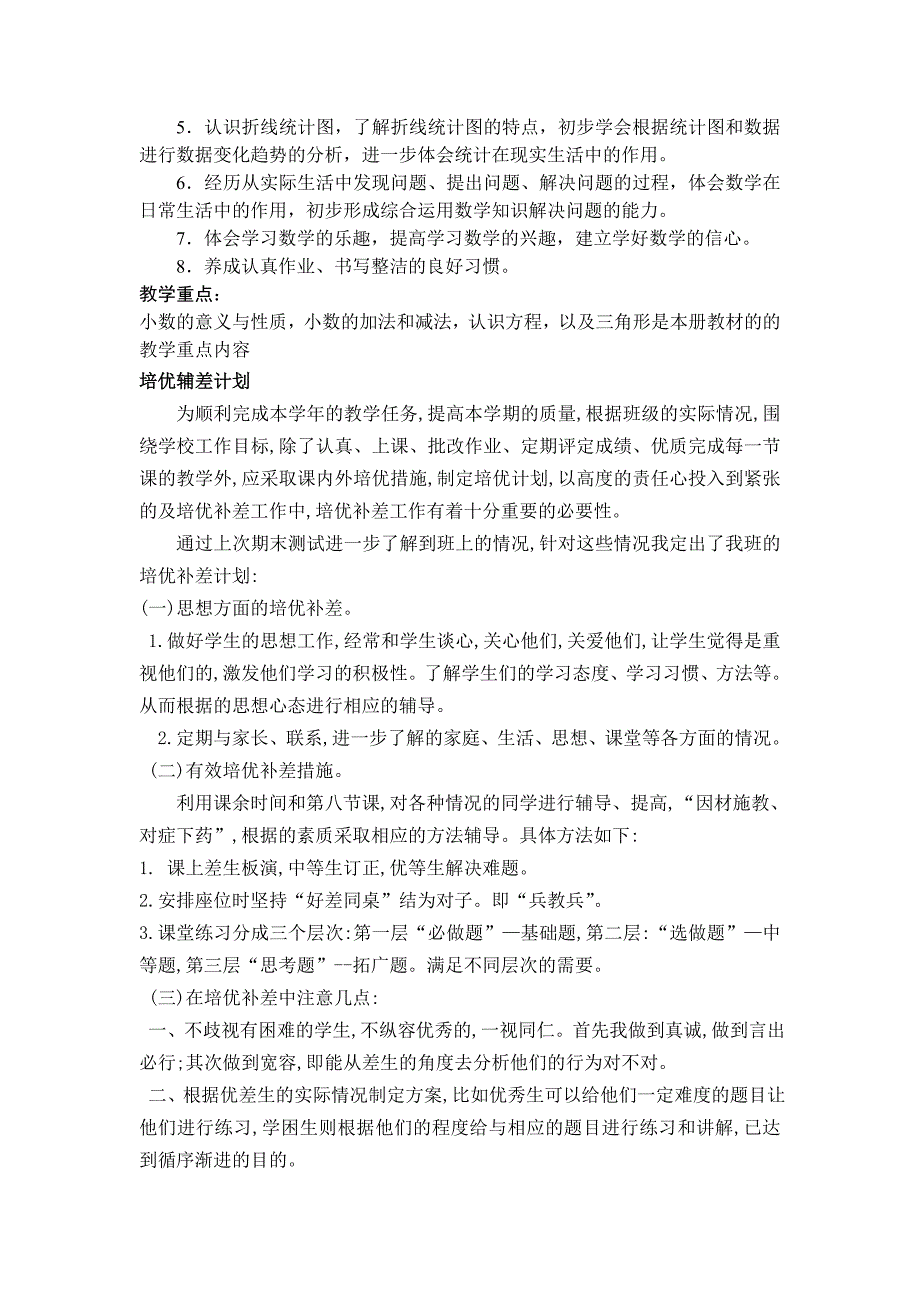 5．认识折线统计图，了解折线统计图的特点，初步学会根据统计图和数据进行数据变化趋势的分析，进一步体会统计在现实生活中的作用。

6．经历从实际生活中发现问题、提出问题、解决问题的过程，体会数学在日常生活中的作用，初步形成综合运用数学知识解决问题的能力。

7．体会学习数学的乐趣，提高学习数学的兴趣，建立学好数学的信心。

8．养成认真作业、书写整洁的良好习惯。

教学重点：

小数的意义与性质，小数的加法和减法，认识方程，以及三角形是本册教材的的教学重点内容

培优辅差计划

为顺利完成本学年的教学任务,提高本学期的质量,根据班级的实际情况,围绕学校工作目标,除了认真、上课、批改作业、定期评定成绩、优质完成每一节课的教学外,应采取课内外培优措施,制定培优计划,以高度的责任心投入到紧张的及培优补差工作中,培优补差工作有着十分重要的必要性。

通过上次期末测试进一步了解到班上的情况,针对这些情况我定出了我班的培优补差计划:

(一)思想方面的培优补差。

1.做好学生的思想工作,经常和学生谈心,关心他们,关爱他们,让学生觉得是重视他们的,激发他们学习的积极性。了解学生们的学习态度、学习习惯、方法等。从而根据的思想心态进行相应的辅导。

2.定期与家长、联系,进一步了解的家庭、生活、思想、课堂等各方面的情况。

(二)有效培优补差措施。

利用课余时间和第八节课,对各种情况的同学进行辅导、提高,“因材施教、对症下药”,根据的素质采取相应的方法辅导。具体方法如下:

1. 课上差生板演,中等生订正,优等生解决难题。

2.安排座位时坚持“好差同桌”结为对子。即“兵教兵”。

3.课堂练习分成三个层次:第一层“必做题”—基础题,第二层:“选做题”—中等题,第三层“思考题”--拓广题。满足不同层次的需要。

(三)在培优补差中注意几点:

一、不歧视有困难的学生,不纵容优秀的,一视同仁。首先我做到真诚,做到言出必行;其次做到宽容,即能从差生的角度去分析他们的行为对不对。

二、根据优差生的实际情况制定方案,比如优秀生可以给他们一定难度的题目让他们进行练习,学困生则根据他们的程度给与相应的题目进行练习和讲解,已达到循序渐进的目的。